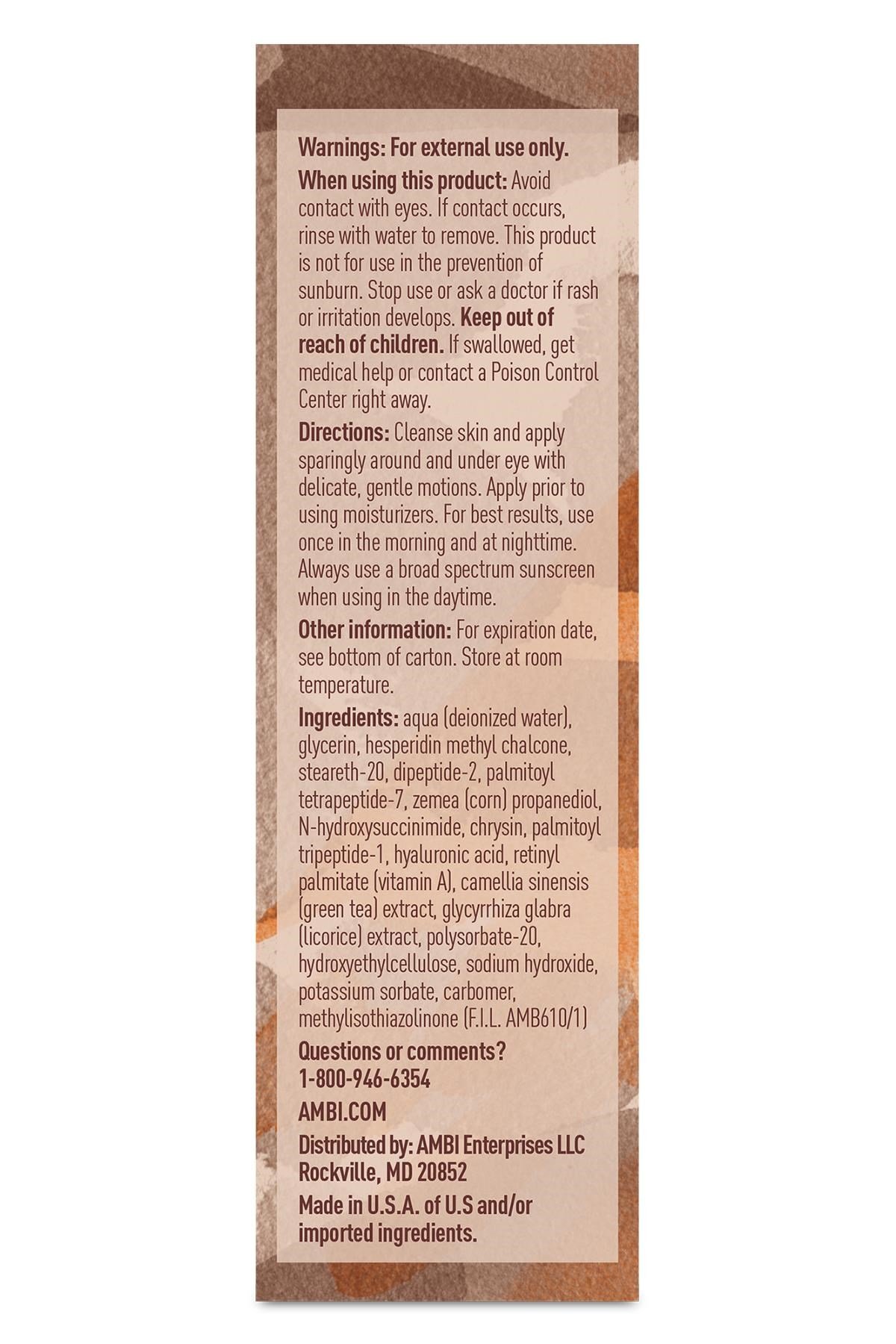 Warnings: For external use only.

When using this product: Avoid contact with eyes. If contact occurs, rinse with water to remove. This product is not for use in the prevention of sunburn. Stop use or ask a doctor if rash or irritation develops. Keep out of reach of children. If swallowed, get medical help or contact a Poison Control Center right away.

Directions: Cleanse skin and apply sparingly around and under eye with delicate, gentle motions. Apply prior to using moisturizers. For best results, use once in the morning and at nighttime. Always use a broad spectrum sunscreen when using in the daytime.

Other information: For expiration date, see bottom of carton. Store at room temperature.

Ingredients: aqua (deionized water), glycerin, hesperidin methyl chalcone, steareth-20, dipeptide-2, palmitoyl tetrapeptide-7, zemea (corn) propanediol, N-hydroxysuccinimide, chrysin, palmitoyl tripeptide-1, hyaluronic acid, retinyl palmitate (vitamin A), camellia sinensis (green tea) extract, glycyrrhiza glabra (licorice) extract, polysorbate-20, hydroxyethylcellulose, sodium hydroxide, potassium sorbate, carbomer, methylisothiazolinone (F.I.L. AMB610/1)

Questions or comments?
1-800-946-6354

AMBI.COM

Distributed by: AMBI Enterprises LLC
Rockville, MD 20852

Made in U.S.A. of U.S and/or imported ingredients.